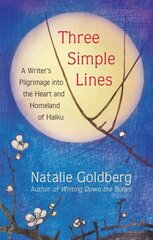 Three Simple Lines

A Writer's Pilgrimage into the Heart and Homeland of Haiku

Natalie Goldberg

Author of Writing Down the Bones